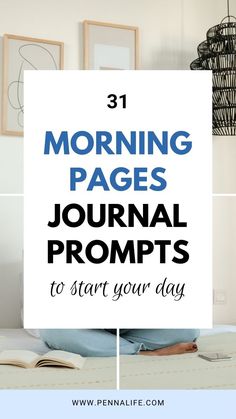 31

MORNING PAGES JOURNAL PROMPTS

to start your day

WWW.PENNALIFE.COM